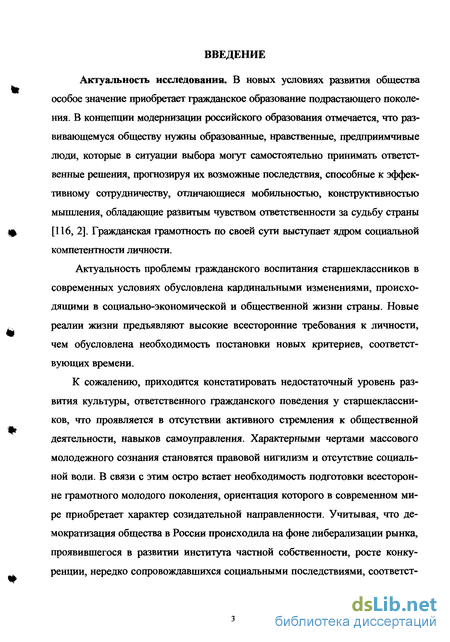 ВВЕДЕНИЕ

Актуальность исследования. В новых условиях развития общества особое значение приобретает гражданское образование подрастающего поколения. В концепции модернизации российского образования отмечается, что развивающемуся обществу нужны образованные, нравственные, предприимчивые люди, которые в ситуации выбора могут самостоятельно принимать ответственные решения, прогнозируя их возможные последствия, способные к эффективному сотрудничеству, отличающиеся мобильностью, конструктивностью мышления, обладающие развитым чувством ответственности за судьбу страны [116, 2]. Гражданская грамотность по своей сути выступает ядром социальной компетентности личности.

Актуальность проблемы гражданского воспитания старшеклассников в современных условиях обусловлена кардинальными изменениями, происходящими в социально-экономической и общественной жизни страны. Новые реалии жизни предъявляют высокие всесторонние требования к личности, чем обусловлена необходимость постановки новых критериев, соответствующих времени.

К сожалению, приходится констатировать недостаточный уровень развития культуры, ответственного гражданского поведения у старшеклассников, что проявляется в отсутствии активного стремления к общественной деятельности, навыков самоуправления. Характерными чертами массового молодежного сознания становятся правовой нигилизм и отсутствие социальной воли. В связи с этим остро встает необходимость подготовки всесторонне грамотного молодого поколения, ориентация которого в современном мире приобретает характер созидательной направленности. Учитывая, что демократизация общества в России происходила на фоне либерализации рынка, проявившегося в развитии института частной собственности, росте конкуренции, нередко сопровождавшихся социальными последствиями, соответст-

3

dsLib.net
библиотека диссертаций